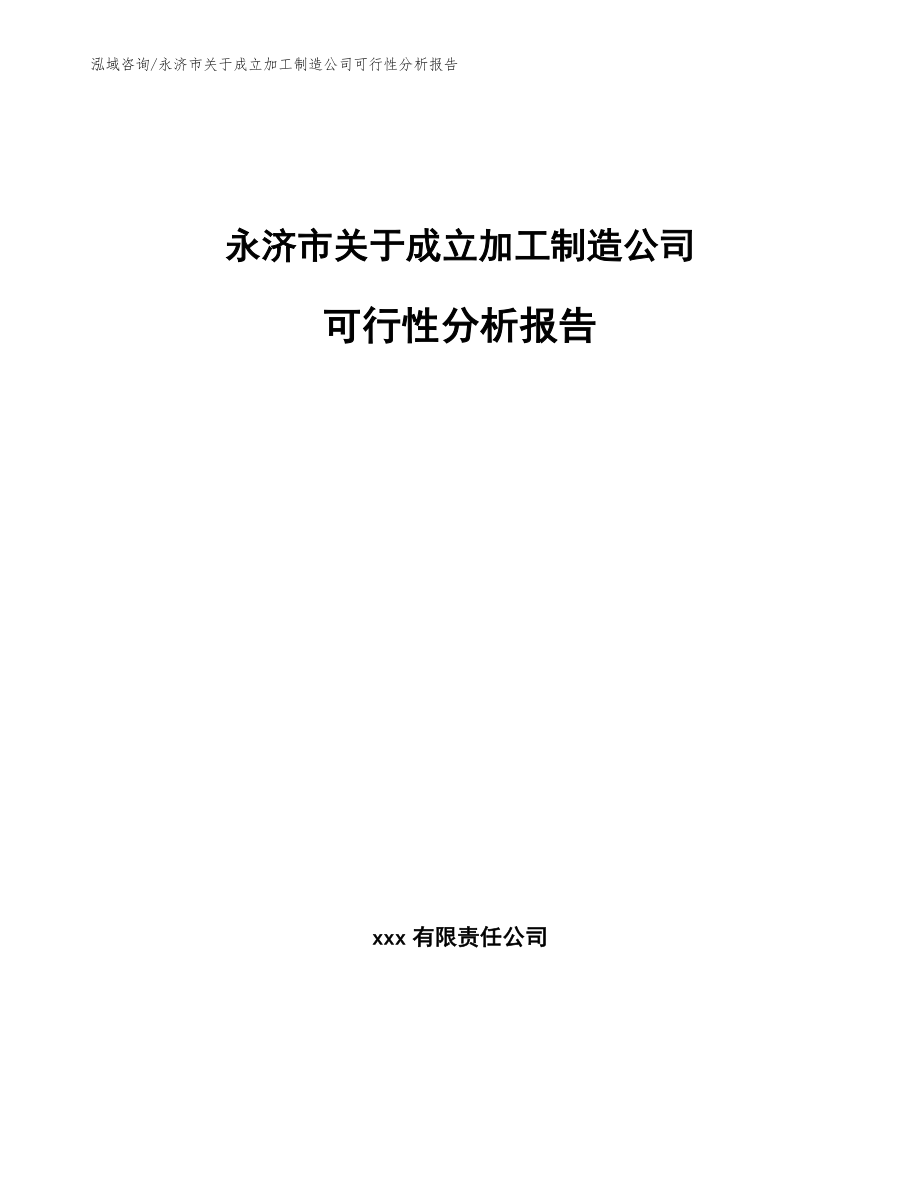 泓域咨询/永济市关于成立加工制造公司可行性分析报告

永济市关于成立加工制造公司

可行性分析报告

xxx有限责任公司